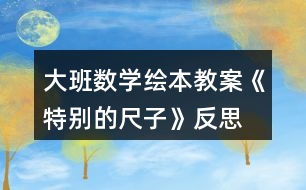 大班数学绘本教案《特别的尺子》反思